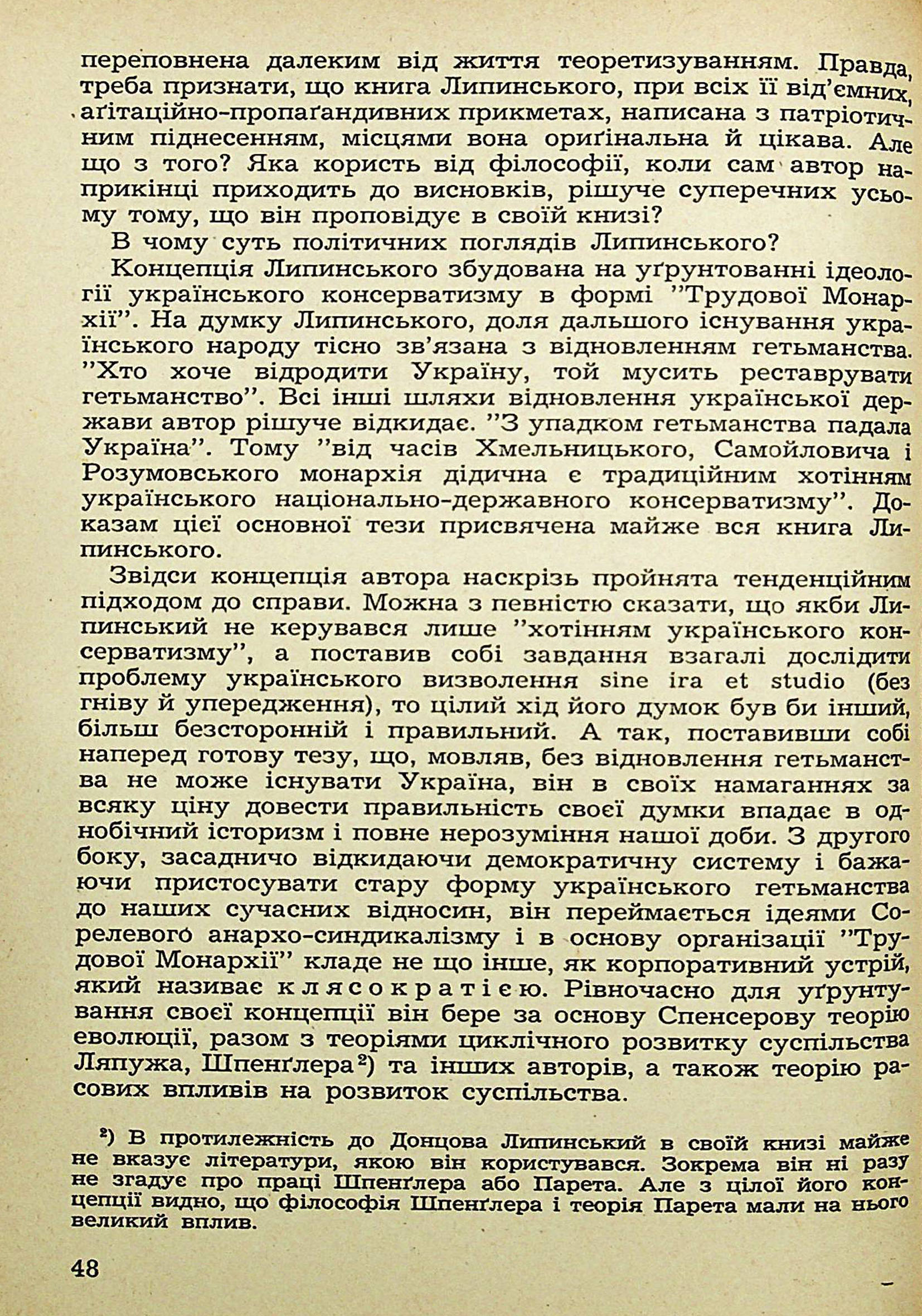 переповнена далеким від життя теоретизуванням. Правда, треба признати, що книга Липинського, при всіх її від'ємних, аґітаційно-пропаґандивних прикметах, написана з патріотичним піднесенням, місцями вона ориґінальна й цікава. Але що з того? Яка користь від філософії, коли сам автор наприкінці приходить до висновків, рішуче суперечних усьому тому, що він проповідує в своїй книзі?

В чому суть політичних поглядів Липинського?

Концепція Липинського збудована на уґрунтованні ідеології українського консерватизму в формі "Трудової Монархії". На думку Липинського, доля дальшого існування українського народу тісно зв'язана з відновленням гетьманства. "Хто хоче відродити Україну, той мусить реставрувати гетьманство". Всі інші шляхи відновлення української держави автор рішуче відкидає. "З упадком гетьманства падала Україна". Тому "від часів Хмельницького, Самойловича і Розумовського монархія дідична є традиційним хотінням українського національно-державного консерватизму". Доказам цієї основної тези присвячена майже вся книга Липинського.

Звідси концепція автора наскрізь пройнята тенденційним підходом до справи. Можна з певністю сказати, що якби Липинський не керувався лише "хотінням українського консерватизму", а поставив собі завдання взагалі дослідити проблему українського визволення sine ira et studio (без гніву й упередження), то цілий хід його думок був би інший, більш безсторонній і правильний. А так, поставивши собі наперед готову тезу, що, мовляв, без відновлення гетьманства не може існувати Україна, він в своїх намаганнях за всяку ціну довести правильність своєї думки впадає в однобічний історизм і повне нерозуміння нашої доби. З другого боку, засадничо відкидаючи демократичну систему і бажаючи пристосувати стару форму українського гетьманства до наших сучасних відносин, він переймається ідеями Сорелевого анархо-синдикалізму і в основу організації "Трудової Монархії" кладе не що інше, як корпоративний устрій, який називає клясократією. Рівночасно для уґрунтування своєї концепції він бере за основу Спенсерову теорію еволюції, разом з теоріями циклічного розвитку суспільства Ляпужа, Шпенґлера²) та інших авторів, а також теорію расових впливів на розвиток суспільства.

²) В протилежність до Донцова Липинський в своїй книзі майже не вказує літератури, якою він користувався. Зокрема він ні разу не згадує про праці Шпенґлера або Парета. Але з цілої його концепції видно, що філософія Шпенґлера і теорія Парета мали на нього великий вплив.

48